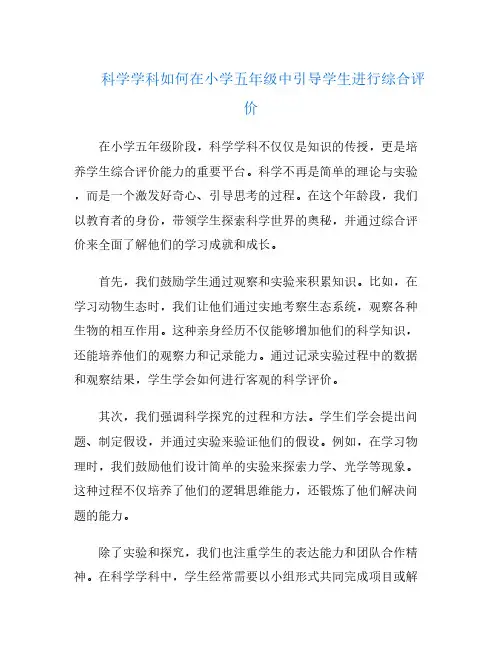 科学学科如何在小学五年级中引导学生进行综合评价

在小学五年级阶段，科学学科不仅仅是知识的传授，更是培养学生综合评价能力的重要平台。科学不再是简单的理论与实验，而是一个激发好奇心、引导思考的过程。在这个年龄段，我们以教育者的身份，带领学生探索科学世界的奥秘，并通过综合评价来全面了解他们的学习成就和成长。

首先，我们鼓励学生通过观察和实验来积累知识。比如，在学习动物生态时，我们让他们通过实地考察生态系统，观察各种生物的相互作用。这种亲身经历不仅能够增加他们的科学知识，还能培养他们的观察力和记录能力。通过记录实验过程中的数据和观察结果，学生学会如何进行客观的科学评价。

其次，我们强调科学探究的过程和方法。学生们学会提出问题、制定假设，并通过实验来验证他们的假设。例如，在学习物理时，我们鼓励他们设计简单的实验来探索力学、光学等现象。这种过程不仅培养了他们的逻辑思维能力，还锻炼了他们解决问题的能力。

除了实验和探究，我们也注重学生的表达能力和团队合作精神。在科学学科中，学生经常需要以小组形式共同完成项目或解